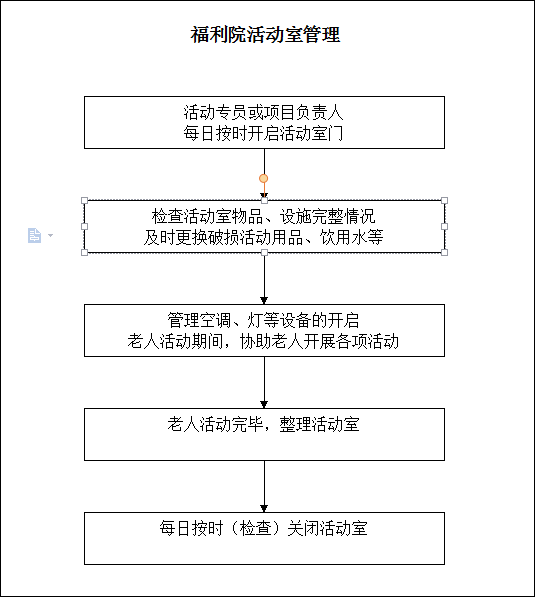 福利院活动室管理

活动专员或项目负责人
每日按时开启活动室门

检查活动室物品、设施完整情况
及时更换破损活动用品、饮用水等

管理空调、灯等设备的开启
老人活动期间，协助老人开展各项活动

老人活动完毕，整理活动室

每日按时（检查）关闭活动室